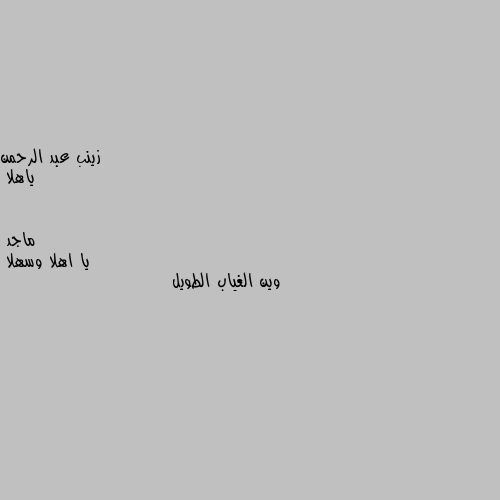 زينب عبد الرحمن
ياهلا

ماجد
يا اهلا وسهلا
وين الغياب الطويل